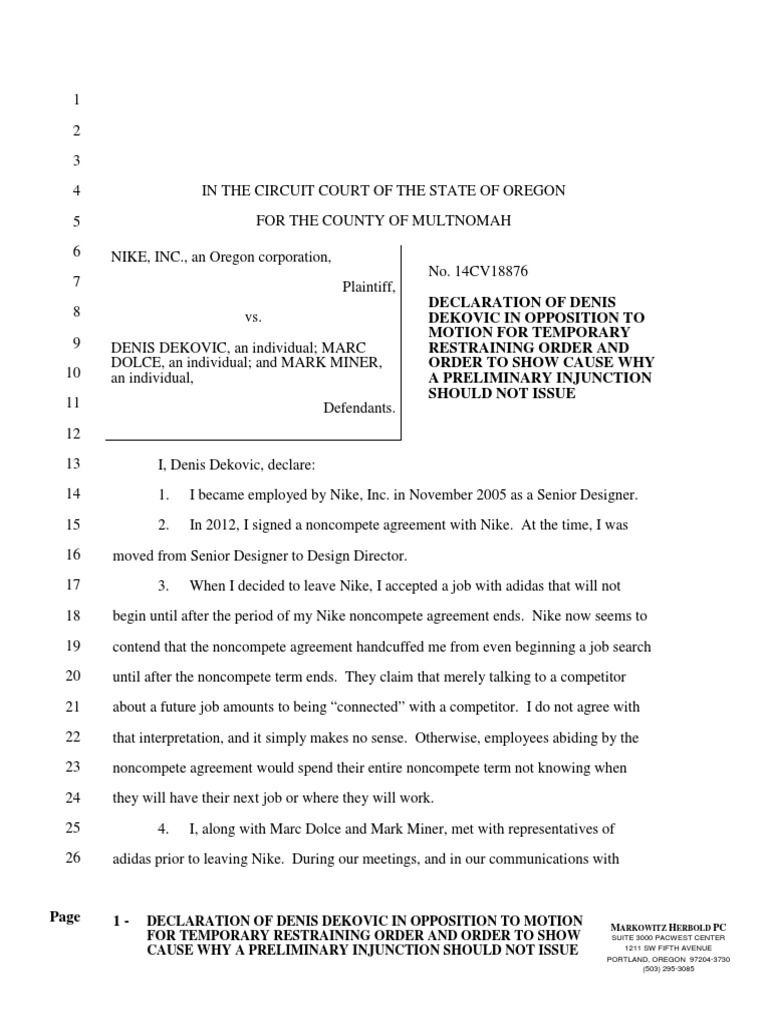 1
2
3
4 IN THE CIRCUIT COURT OF THE STATE OF OREGON
5 FOR THE COUNTY OF MULTNOMAH
6 NIKE, INC., an Oregon corporation,
7 Plaintiff,
8 vs.
9 DENIS DEKOVIC, an individual; MARC DOLCE, an individual; and MARK MINER,
10 an individual,
11 Defendants.
12

No. 14CV18876

DECLARATION OF DENIS DEKOVIC IN OPPOSITION TO MOTION FOR TEMPORARY RESTRAINING ORDER AND ORDER TO SHOW CAUSE WHY A PRELIMINARY INJUNCTION SHOULD NOT ISSUE

13 I, Denis Dekovic, declare:
14 1. I became employed by Nike, Inc. in November 2005 as a Senior Designer.
15 2. In 2012, I signed a noncompete agreement with Nike. At the time, I was
16 moved from Senior Designer to Design Director.
17 3. When I decided to leave Nike, I accepted a job with adidas that will not
18 begin until after the period of my Nike noncompete agreement ends. Nike now seems to
19 contend that the noncompete agreement handcuffed me from even beginning a job search
20 until after the noncompete term ends. They claim that merely talking to a competitor
21 about a future job amounts to being "connected" with a competitor. I do not agree with
22 that interpretation, and it simply makes no sense. Otherwise, employees abiding by the
23 noncompete agreement would spend their entire noncompete term not knowing when
24 they will have their next job or where they will work.
25 4. I, along with Marc Dolce and Mark Miner, met with representatives of
26 adidas prior to leaving Nike. During our meetings, and in our communications with

Page 1 - DECLARATION OF DENIS DEKOVIC IN OPPOSITION TO MOTION FOR TEMPORARY RESTRAINING ORDER AND ORDER TO SHOW CAUSE WHY A PRELIMINARY INJUNCTION SHOULD NOT ISSUE

MARKOWITZ HERBOLD PC
SUITE 3000 PACWEST CENTER
1211 SW FIFTH AVENUE
PORTLAND, OREGON 97204-3730
(503) 295-3085